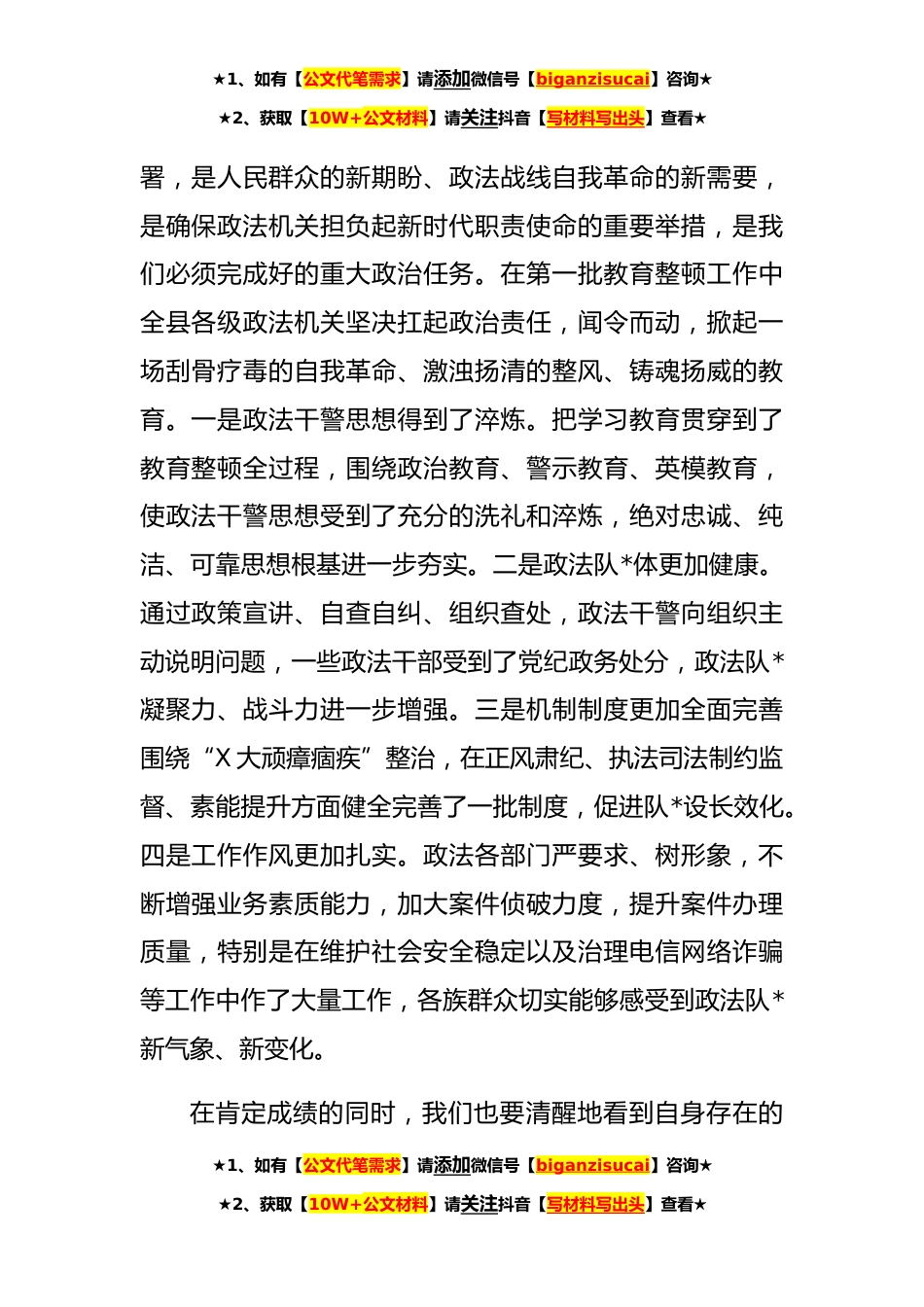 ★1、如有【公文代笔需求】请添加微信号【biganzisucai】咨询★

★2、获取【10W+公文材料】请关注抖音【写材料写出头】查看★

署，是人民群众的新期盼、政法战线自我革命的新需要，是确保政法机关担负起新时代职责使命的重要举措，是我们必须完成好的重大政治任务。在第一批教育整顿工作中全县各级政法机关坚决扛起政治责任，闻令而动，掀起一场刮骨疗毒的自我革命、激浊扬清的整风、铸魂扬威的教育。一是政法干警思想得到了淬炼。把学习教育贯穿到了教育整顿全过程，围绕政治教育、警示教育、英模教育，使政法干警思想受到了充分的洗礼和淬炼，绝对忠诚、纯洁、可靠思想根基进一步夯实。二是政法队*体更加健康。通过政策宣讲、自查自纠、组织查处，政法干警向组织主动说明问题，一些政法干部受到了党纪政务处分，政法队*凝聚力、战斗力进一步增强。三是机制制度更加全面完善围绕“X大顽瘴痼疾”整治，在正风肃纪、执法司法制约监督、素能提升方面健全完善了一批制度，促进队*设长效化。四是工作作风更加扎实。政法各部门严要求、树形象，不断增强业务素质能力，加大案件侦破力度，提升案件办理质量，特别是在维护社会安全稳定以及治理电信网络诈骗等工作中作了大量工作，各族群众切实能够感受到政法队*新气象、新变化。

在肯定成绩的同时，我们也要清醒地看到自身存在的

★1、如有【公文代笔需求】请添加微信号【biganzisucai】咨询★

★2、获取【10W+公文材料】请关注抖音【写材料写出头】查看★